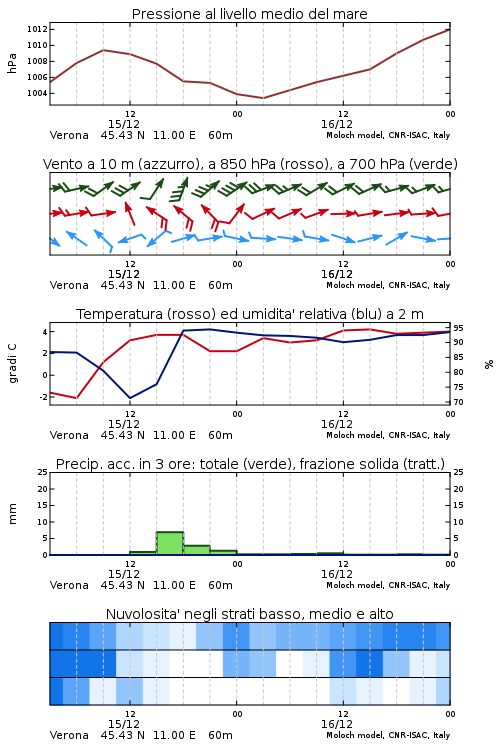 Pressione al livello medio del mare

hPa

1012
1010
1008
1006
1004

12
15/12
00
12
16/12
00

Verona 45.43 N 11.00 E 60m
Moloch model, CNR-ISAC, Italy

Vento a 10 m (azzurro), a 850 hPa (rosso), a 700 hPa (verde)

12
15/12
00
12
16/12
00

Verona 45.43 N 11.00 E 60m
Moloch model, CNR-ISAC, Italy

Temperatura (rosso) ed umidita' relativa (blu) a 2 m

gradi C

4
2
0
-2

95
90
85
80
75
70

%

12
15/12
00
12
16/12
00

Verona 45.43 N 11.00 E 60m
Moloch model, CNR-ISAC, Italy

Precip. acc. in 3 ore: totale (verde), frazione solida (tratt.)

mm

25
20
15
10
5
0

25
20
15
10
5
0

12
15/12
00
12
16/12
00

Verona 45.43 N 11.00 E 60m
Moloch model, CNR-ISAC, Italy

Nuvolosita' negli strati basso, medio e alto

12
15/12
00
12
16/12
00

Verona 45.43 N 11.00 E 60m
Moloch model, CNR-ISAC, Italy